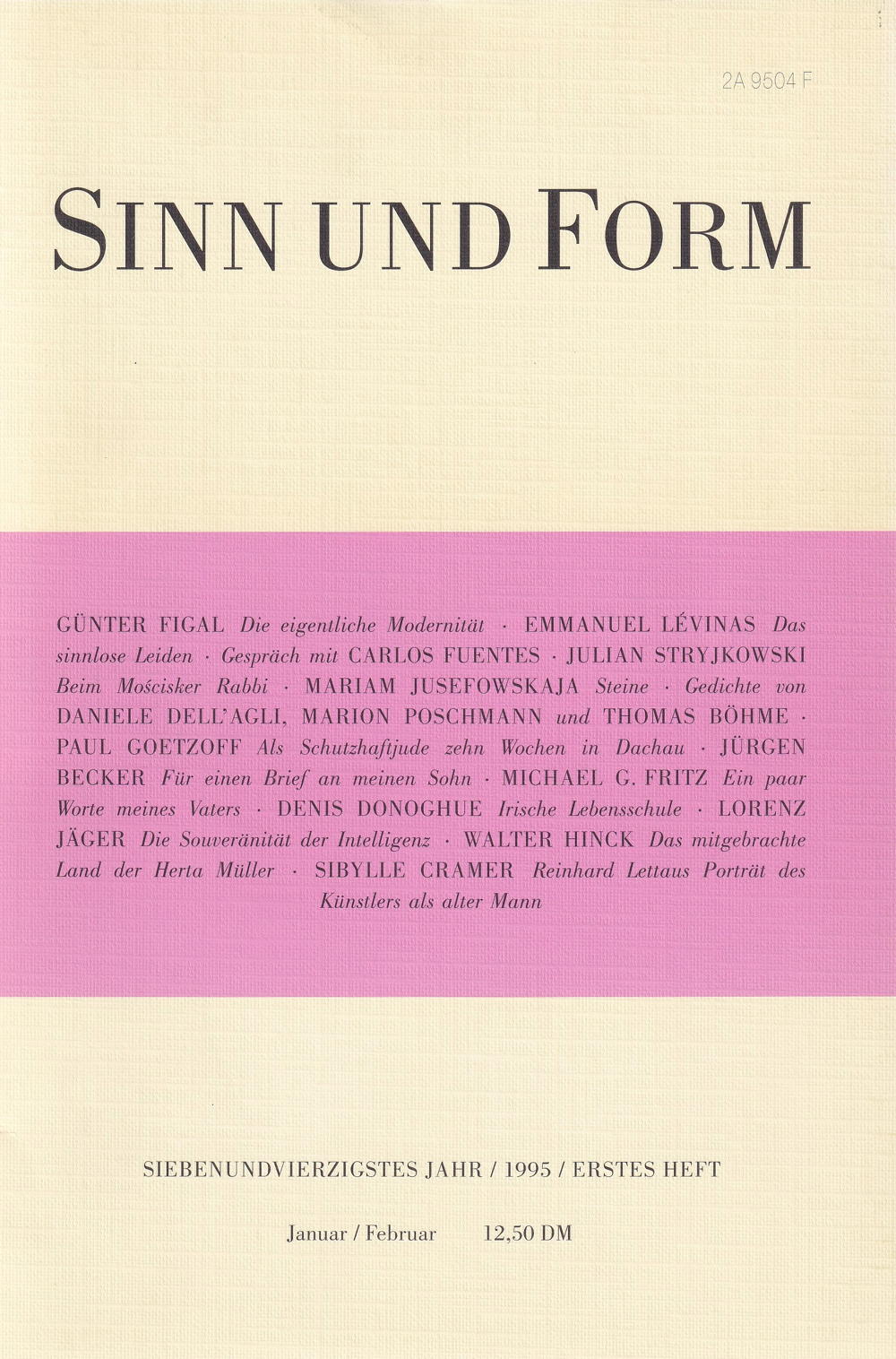 2A 9504 F

SINN UND FORM

GÜNTER FIGAL Die eigentliche Modernität · EMMANUEL LÉVINAS Das sinnlose Leiden · Gespräch mit CARLOS FUENTES · JULIAN STRYJKOWSKI Beim Mościsker Rabbi · MARIAM JUSEFOWSKAJA Steine · Gedichte von DANIELE DELL'AGLI, MARION POSCHMANN und THOMAS BÖHME · PAUL GOETZOFF Als Schutzhaftjude zehn Wochen in Dachau · JÜRGEN BECKER Für einen Brief an meinen Sohn · MICHAEL G. FRITZ Ein paar Worte meines Vaters · DENIS DONOGHUE Irische Lebensschule · LORENZ JÄGER Die Souveränität der Intelligenz · WALTER HINCK Das mitgebrachte Land der Herta Müller · SIBYLLE CRAMER Reinhard Lettaus Porträt des Künstlers als alter Mann

SIEBENUNDVIERZIGSTES JAHR / 1995 / ERSTES HEFT

Januar / Februar 12,50 DM